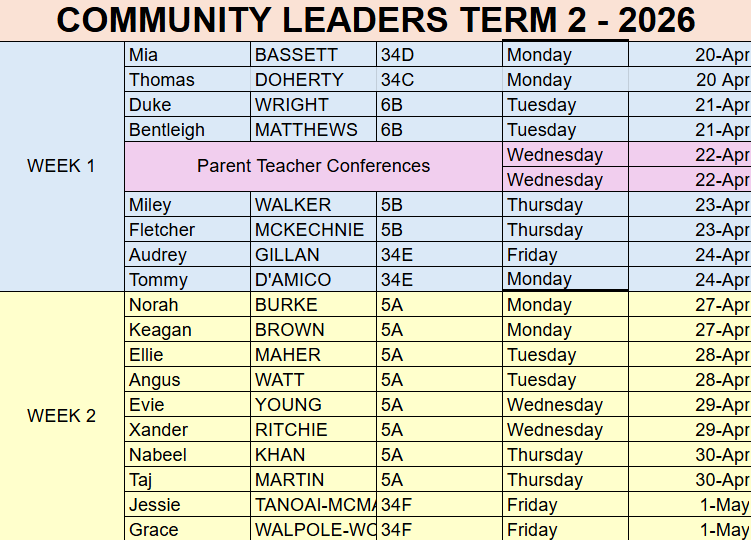 COMMUNITY LEADERS TERM 2 - 2026

| | | | | | |
|---|---|---|---|---|---|
| WEEK 1 | Mia | BASSETT | 34D | Monday | 20-Apr |
| | Thomas | DOHERTY | 34C | Monday | 20 Apr |
| | Duke | WRIGHT | 6B | Tuesday | 21-Apr |
| | Bentleigh | MATTHEWS | 6B | Tuesday | 21-Apr |
| | Parent Teacher Conferences | | | Wednesday | 22-Apr |
| | | | | Wednesday | 22-Apr |
| | Miley | WALKER | 5B | Thursday | 23-Apr |
| | Fletcher | MCKECHNIE | 5B | Thursday | 23-Apr |
| | Audrey | GILLAN | 34E | Friday | 24-Apr |
| | Tommy | D'AMICO | 34E | Monday | 24-Apr |
| WEEK 2 | Norah | BURKE | 5A | Monday | 27-Apr |
| | Keagan | BROWN | 5A | Monday | 27-Apr |
| | Ellie | MAHER | 5A | Tuesday | 28-Apr |
| | Angus | WATT | 5A | Tuesday | 28-Apr |
| | Evie | YOUNG | 5A | Wednesday | 29-Apr |
| | Xander | RITCHIE | 5A | Wednesday | 29-Apr |
| | Nabeel | KHAN | 5A | Thursday | 30-Apr |
| | Taj | MARTIN | 5A | Thursday | 30-Apr |
| | Jessie | TANOAI-MCMA | 34F | Friday | 1-May |
| | Grace | WALPOLE-WO | 34F | Friday | 1-May |